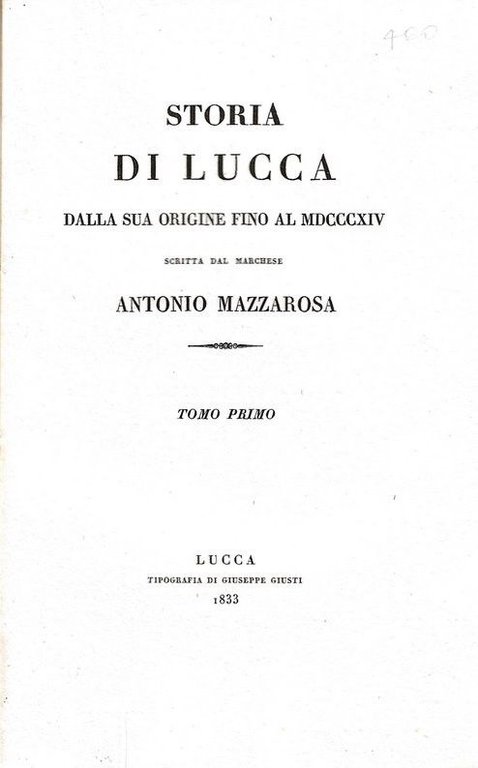 400

STORIA
DI LUCCA
DALLA SUA ORIGINE FINO AL MDCCCXIV
SCRITTA DAL MARCHESE
ANTONIO MAZZAROSA

TOMO PRIMO

LUCCA
TIPOGRAFIA DI GIUSEPPE GIUSTI
1833